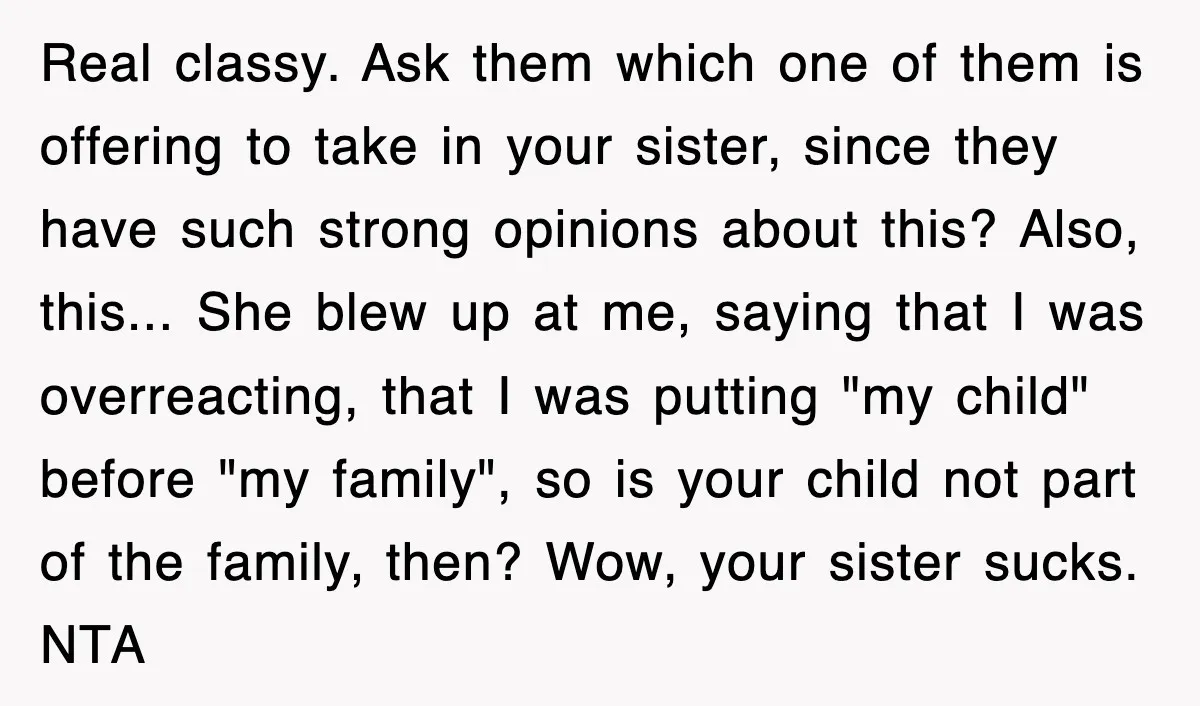 Real classy. Ask them which one of them is offering to take in your sister, since they have such strong opinions about this? Also, this... She blew up at me, saying that I was overreacting, that I was putting "my child" before "my family", so is your child not part of the family, then? Wow, your sister sucks. NTA